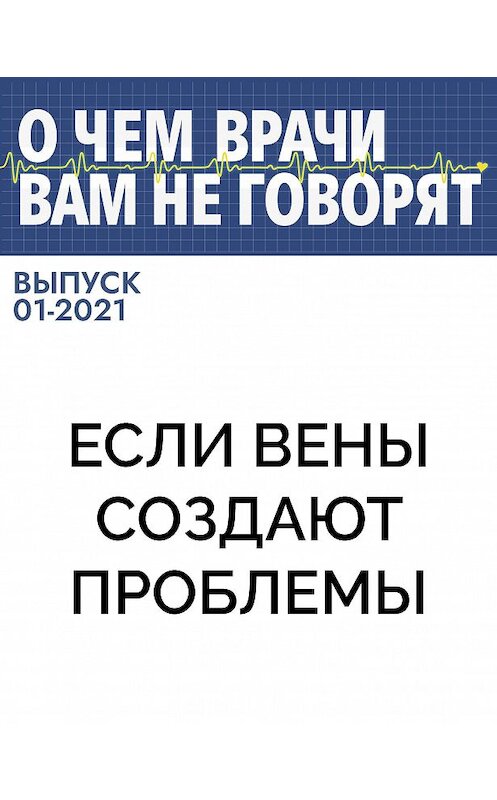 О ЧЕМ ВРАЧИ ВАМ НЕ ГОВОРЯТ

ВЫПУСК 01-2021

ЕСЛИ ВЕНЫ СОЗДАЮТ ПРОБЛЕМЫ